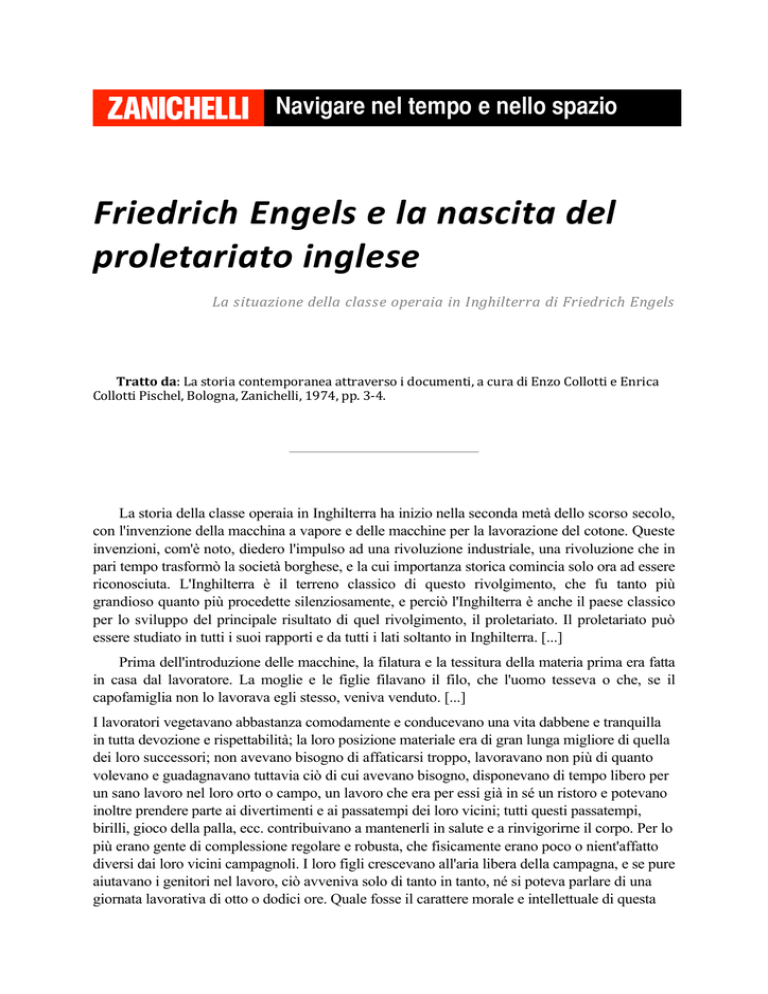 ZANICHELLI Navigare nel tempo e nello spazio

Friedrich Engels e la nascita del proletariato inglese

La situazione della classe operaia in Inghilterra di Friedrich Engels

Tratto da: La storia contemporanea attraverso i documenti, a cura di Enzo Collotti e Enrica Collotti Pischel, Bologna, Zanichelli, 1974, pp. 3-4.

La storia della classe operaia in Inghilterra ha inizio nella seconda metà dello scorso secolo, con l'invenzione della macchina a vapore e delle macchine per la lavorazione del cotone. Queste invenzioni, com'è noto, diedero l'impulso ad una rivoluzione industriale, una rivoluzione che in pari tempo trasformò la società borghese, e la cui importanza storica comincia solo ora ad essere riconosciuta. L'Inghilterra è il terreno classico di questo rivolgimento, che fu tanto più grandioso quanto più procedette silenziosamente, e perciò l'Inghilterra è anche il paese classico per lo sviluppo del principale risultato di quel rivolgimento, il proletariato. Il proletariato può essere studiato in tutti i suoi rapporti e da tutti i lati soltanto in Inghilterra. [...]

Prima dell'introduzione delle macchine, la filatura e la tessitura della materia prima era fatta in casa dal lavoratore. La moglie e le figlie filavano il filo, che l'uomo tesseva o che, se il capofamiglia non lo lavorava egli stesso, veniva venduto. [...]

I lavoratori vegetavano abbastanza comodamente e conducevano una vita dabbene e tranquilla in tutta devozione e rispettabilità; la loro posizione materiale era di gran lunga migliore di quella dei loro successori; non avevano bisogno di affaticarsi troppo, lavoravano non più di quanto volevano e guadagnavano tuttavia ciò di cui avevano bisogno, disponevano di tempo libero per un sano lavoro nel loro orto o campo, un lavoro che era per essi già in sé un ristoro e potevano inoltre prendere parte ai divertimenti e ai passatempi dei loro vicini; tutti questi passatempi, birilli, gioco della palla, ecc. contribuivano a mantenerli in salute e a rinvigorirne il corpo. Per lo più erano gente di complessione regolare e robusta, che fisicamente erano poco o nient'affatto diversi dai loro vicini campagnoli. I loro figli crescevano all'aria libera della campagna, e se pure aiutavano i genitori nel lavoro, ciò avveniva solo di tanto in tanto, né si poteva parlare di una giornata lavorativa di otto o dodici ore. Quale fosse il carattere morale e intellettuale di questa